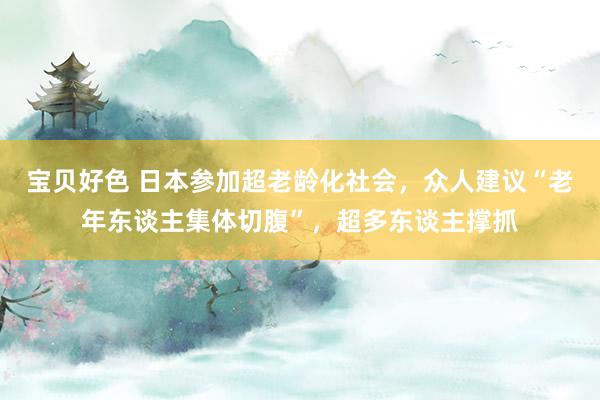 宝贝好色 日本参加超老龄化社会，众人建议“老年东谈主集体切腹”，超多东谈主撑抓